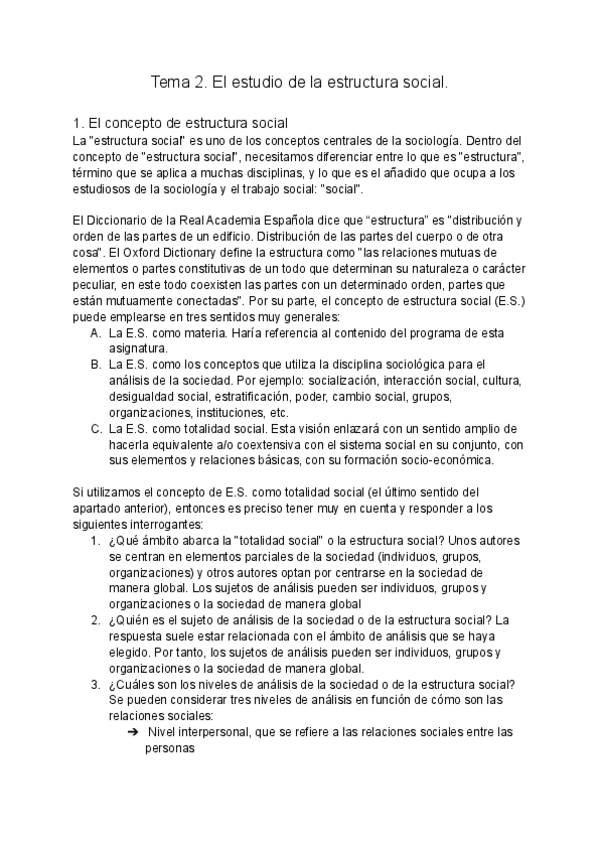 Tema 2. El estudio de la estructura social.

1. El concepto de estructura social
La "estructura social" es uno de los conceptos centrales de la sociología. Dentro del concepto de "estructura social", necesitamos diferenciar entre lo que es "estructura", término que se aplica a muchas disciplinas, y lo que es el añadido que ocupa a los estudiosos de la sociología y el trabajo social: "social".

El Diccionario de la Real Academia Española dice que “estructura” es "distribución y orden de las partes de un edificio. Distribución de las partes del cuerpo o de otra cosa". El Oxford Dictionary define la estructura como "las relaciones mutuas de elementos o partes constitutivas de un todo que determinan su naturaleza o carácter peculiar, en este todo coexisten las partes con un determinado orden, partes que están mutuamente conectadas". Por su parte, el concepto de estructura social (E.S.) puede emplearse en tres sentidos muy generales:
A. La E.S. como materia. Haría referencia al contenido del programa de esta asignatura.
B. La E.S. como los conceptos que utiliza la disciplina sociológica para el análisis de la sociedad. Por ejemplo: socialización, interacción social, cultura, desigualdad social, estratificación, poder, cambio social, grupos, organizaciones, instituciones, etc.
C. La E.S. como totalidad social. Esta visión enlazará con un sentido amplio de hacerla equivalente a/o coextensiva con el sistema social en su conjunto, con sus elementos y relaciones básicas, con su formación socio-económica.

Si utilizamos el concepto de E.S. como totalidad social (el último sentido del apartado anterior), entonces es preciso tener muy en cuenta y responder a los siguientes interrogantes:
1. ¿Qué ámbito abarca la "totalidad social" o la estructura social? Unos autores se centran en elementos parciales de la sociedad (individuos, grupos, organizaciones) y otros autores optan por centrarse en la sociedad de manera global. Los sujetos de análisis pueden ser individuos, grupos y organizaciones o la sociedad de manera global
2. ¿Quién es el sujeto de análisis de la sociedad o de la estructura social? La respuesta suele estar relacionada con el ámbito de análisis que se haya elegido. Por tanto, los sujetos de análisis pueden ser individuos, grupos y organizaciones o la sociedad de manera global.
3. ¿Cuáles son los niveles de análisis de la sociedad o de la estructura social? Se pueden considerar tres niveles de análisis en función de cómo son las relaciones sociales:
➔ Nivel interpersonal, que se refiere a las relaciones sociales entre las personas